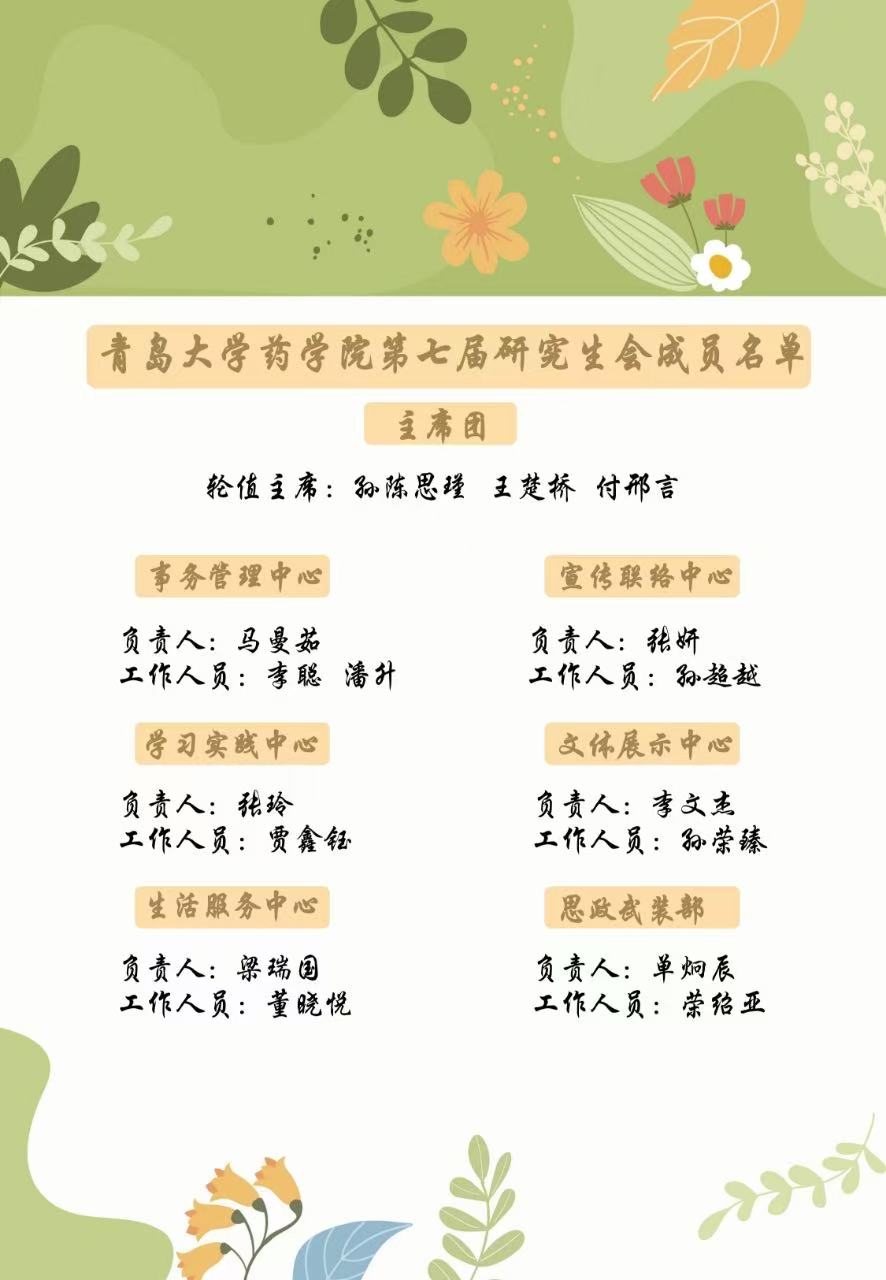 青岛大学药学院第七届研究生会成员名单

主席团

轮值主席：孙陈思瑾 王楚桥 付邢言

事务管理中心

负责人：马曼茹
工作人员：李聪 潘升

学习实践中心

负责人：张玲
工作人员：贾鑫钰

生活服务中心

负责人：梁瑞国
工作人员：董晓悦

宣传联络中心

负责人：张妍
工作人员：孙超越

文体展示中心

负责人：李文杰
工作人员：孙荣臻

思政武装部

负责人：单炯辰
工作人员：荣绍亚